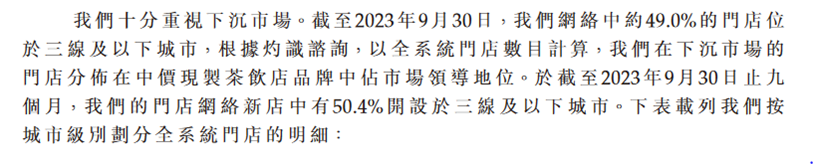 我們十分重視下沉市場。截至2023年9月30日，我們網絡中約49.0%的門店位於三線及以下城市，根據灼識諮詢，以全系統門店數目計算，我們在下沉市場的門店分佈在中價現製茶飲店品牌中佔市場領導地位。於截至2023年9月30日止九個月，我們的門店網絡新店中有50.4%開設於三線及以下城市。下表載列我們按城市級別劃分全系統門店的明細：